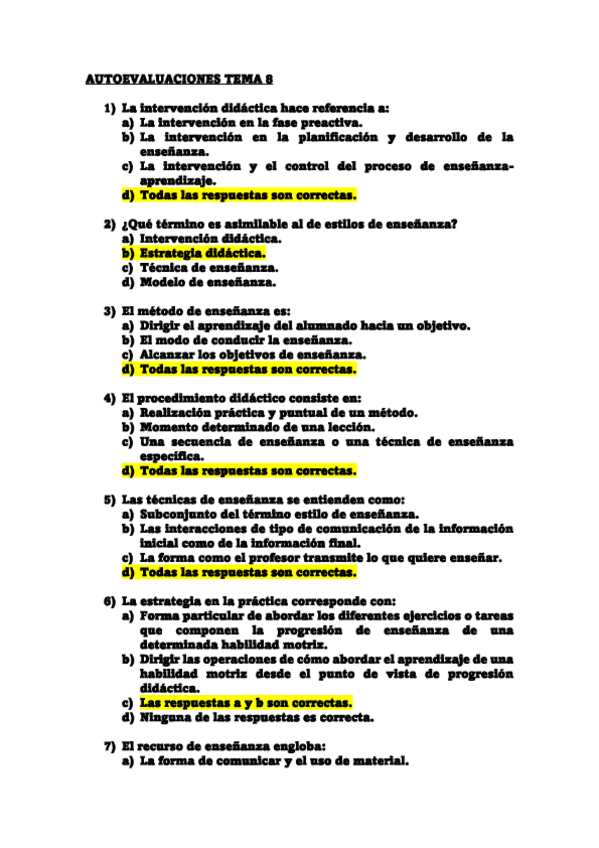 AUTOEVALUACIONES TEMA 8

1) La intervención didáctica hace referencia a:
a) La intervención en la fase preactiva.
b) La intervención en la planificación y desarrollo de la enseñanza.
c) La intervención y el control del proceso de enseñanza-aprendizaje.
d) Todas las respuestas son correctas.

2) ¿Qué término es asimilable al de estilos de enseñanza?
a) Intervención didáctica.
b) Estrategia didáctica.
c) Técnica de enseñanza.
d) Modelo de enseñanza.

3) El método de enseñanza es:
a) Dirigir el aprendizaje del alumnado hacia un objetivo.
b) El modo de conducir la enseñanza.
c) Alcanzar los objetivos de enseñanza.
d) Todas las respuestas son correctas.

4) El procedimiento didáctico consiste en:
a) Realización práctica y puntual de un método.
b) Momento determinado de una lección.
c) Una secuencia de enseñanza o una técnica de enseñanza específica.
d) Todas las respuestas son correctas.

5) Las técnicas de enseñanza se entienden como:
a) Subconjunto del término estilo de enseñanza.
b) Las interacciones de tipo de comunicación de la información inicial como de la información final.
c) La forma como el profesor transmite lo que quiere enseñar.
d) Todas las respuestas son correctas.

6) La estrategia en la práctica corresponde con:
a) Forma particular de abordar los diferentes ejercicios o tareas que componen la progresión de enseñanza de una determinada habilidad motriz.
b) Dirigir las operaciones de cómo abordar el aprendizaje de una habilidad motriz desde el punto de vista de progresión didáctica.
c) Las respuestas a y b son correctas.
d) Ninguna de las respuestas es correcta.

7) El recurso de enseñanza engloba:
a) La forma de comunicar y el uso de material.